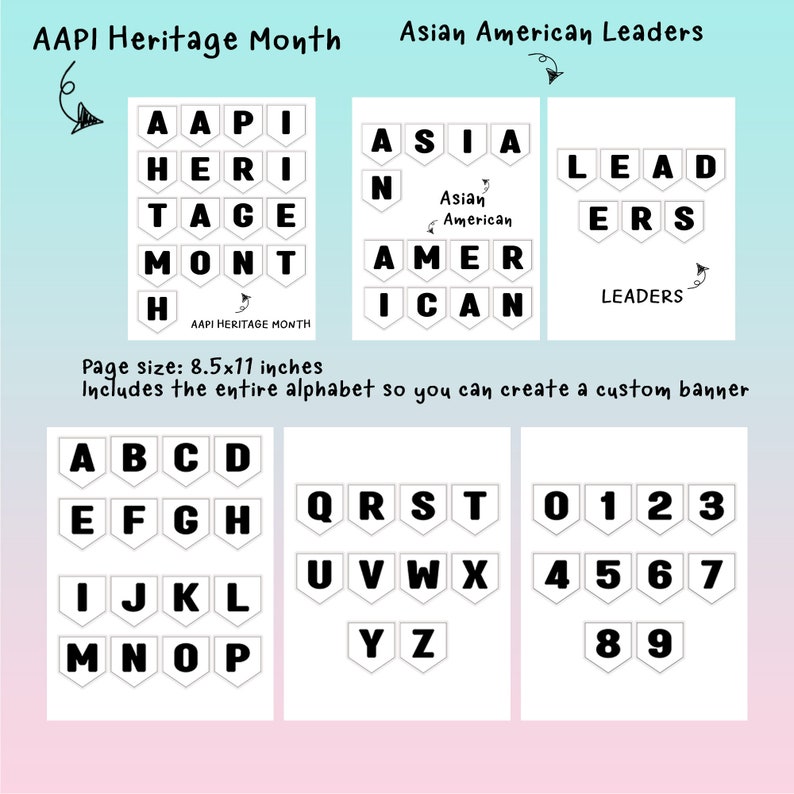 AAPI Heritage Month

Asian American Leaders

A A P I
H E R I
T A G E
M O N T
H
AAPI HERITAGE MONTH

A S I A
N
Asian
American
A M E R
I C A N

L E A D
E R S
LEADERS

Page size: 8.5x11 inches
Includes the entire alphabet so you can create a custom banner

A B C D
E F G H
I J K L
M N O P

Q R S T
U V W X
Y Z

0 1 2 3
4 5 6 7
8 9